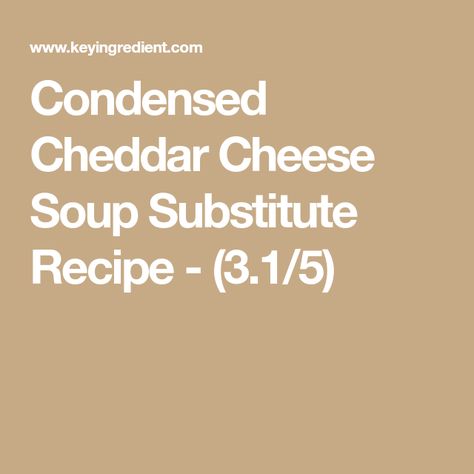 www.keyingredient.com

Condensed Cheddar Cheese Soup Substitute Recipe - (3.1/5)